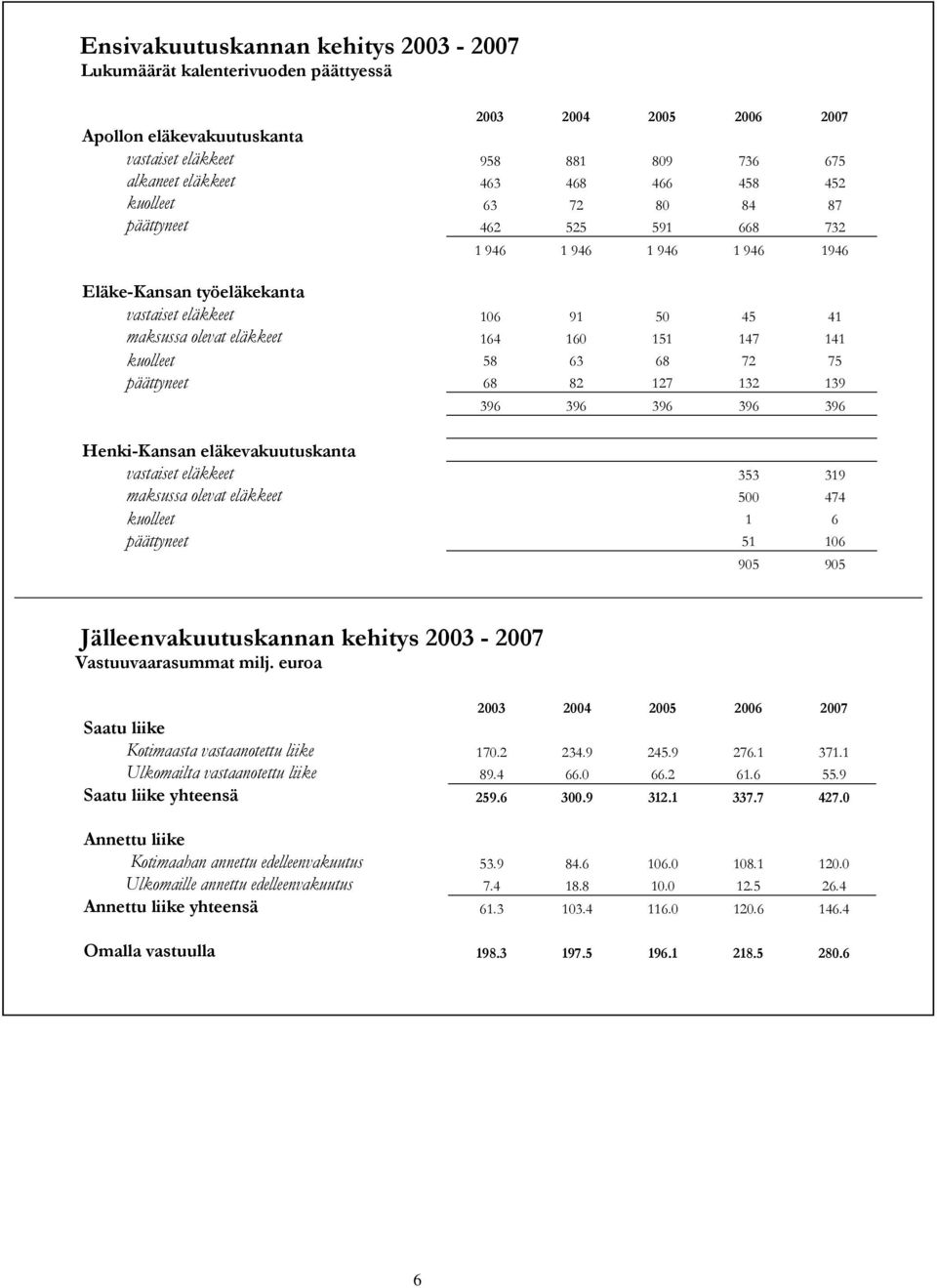 Ensivakuutuskannan kehitys 2003 - 2007
Lukumäärät kalenterivuoden päättyessä

| | 2003 | 2004 | 2005 | 2006 | 2007 |
|---|---|---|---|---|---|
| Apollon eläkevakuutuskanta | | | | | |
| vastaiset eläkkeet | 958 | 881 | 809 | 736 | 675 |
| alkaneet eläkkeet | 463 | 468 | 466 | 458 | 452 |
| kuolleet | 63 | 72 | 80 | 84 | 87 |
| päättyneet | 462 | 525 | 591 | 668 | 732 |
| | 1 946 | 1 946 | 1 946 | 1 946 | 1946 |
| Eläke-Kansan työeläkekanta | | | | | |
| vastaiset eläkkeet | 106 | 91 | 50 | 45 | 41 |
| maksussa olevat eläkkeet | 164 | 160 | 151 | 147 | 141 |
| kuolleet | 58 | 63 | 68 | 72 | 75 |
| päättyneet | 68 | 82 | 127 | 132 | 139 |
| | 396 | 396 | 396 | 396 | 396 |
| Henki-Kansan eläkevakuutuskanta | | | | | |
| vastaiset eläkkeet | | | | 353 | 319 |
| maksussa olevat eläkkeet | | | | 500 | 474 |
| kuolleet | | | | 1 | 6 |
| päättyneet | | | | 51 | 106 |
| | | | | 905 | 905 |

Jälleenvakuutuskannan kehitys 2003 - 2007
Vastuuvaarasummat milj. euroa

| | 2003 | 2004 | 2005 | 2006 | 2007 |
|---|---|---|---|---|---|
| Saatu liike | | | | | |
| Kotimaasta vastaanotettu liike | 170.2 | 234.9 | 245.9 | 276.1 | 371.1 |
| Ulkomailta vastaanotettu liike | 89.4 | 66.0 | 66.2 | 61.6 | 55.9 |
| Saatu liike yhteensä | 259.6 | 300.9 | 312.1 | 337.7 | 427.0 |
| Annettu liike | | | | | |
| Kotimaahan annettu edelleenvakuutus | 53.9 | 84.6 | 106.0 | 108.1 | 120.0 |
| Ulkomaille annettu edelleenvakuutus | 7.4 | 18.8 | 10.0 | 12.5 | 26.4 |
| Annettu liike yhteensä | 61.3 | 103.4 | 116.0 | 120.6 | 146.4 |
| Omalla vastuulla | 198.3 | 197.5 | 196.1 | 218.5 | 280.6 |

6